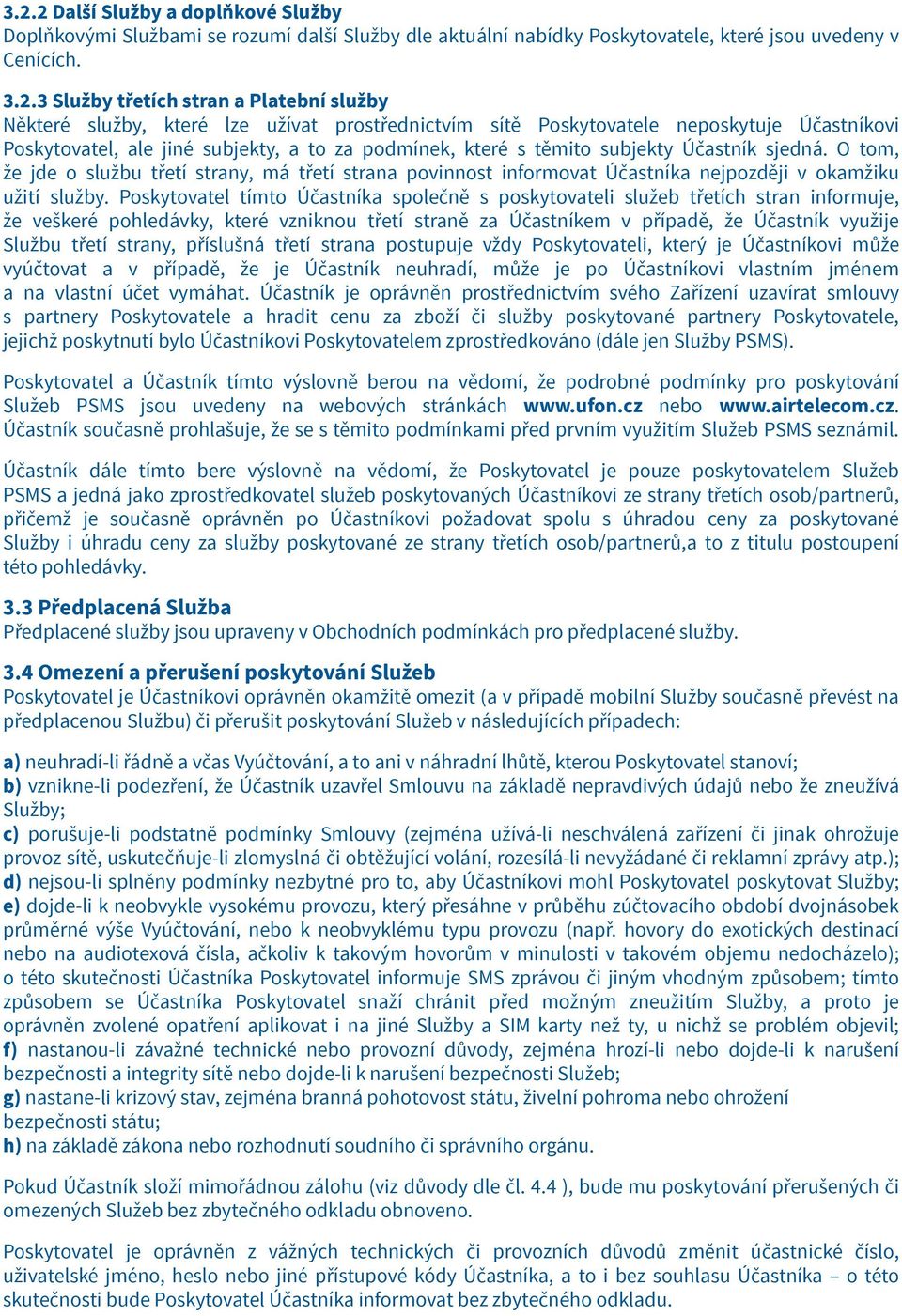 3.2.2 Další Služby a doplňkové Služby
Doplňkovými Službami se rozumí další Služby dle aktuální nabídky Poskytovatele, které jsou uvedeny v Cenících.

3.2.3 Služby třetích stran a Platební služby
Některé služby, které lze užívat prostřednictvím sítě Poskytovatele neposkytuje Účastníkovi Poskytovatel, ale jiné subjekty, a to za podmínek, které s těmito subjekty Účastník sjedná. O tom, že jde o službu třetí strany, má třetí strana povinnost informovat Účastníka nejpozději v okamžiku užití služby. Poskytovatel tímto Účastníka společně s poskytovateli služeb třetích stran informuje, že veškeré pohledávky, které vzniknou třetí straně za Účastníkem v případě, že Účastník využije Službu třetí strany, příslušná třetí strana postupuje vždy Poskytovateli, který je Účastníkovi může vyúčtovat a v případě, že je Účastník neuhradí, může je po Účastníkovi vlastním jménem a na vlastní účet vymáhat. Účastník je oprávněn prostřednictvím svého Zařízení uzavírat smlouvy s partnery Poskytovatele a hradit cenu za zboží či služby poskytované partnery Poskytovatele, jejichž poskytnutí bylo Účastníkovi Poskytovatelem zprostředkováno (dále jen Služby PSMS).

Poskytovatel a Účastník tímto výslovně berou na vědomí, že podrobné podmínky pro poskytování Služeb PSMS jsou uvedeny na webových stránkách www.ufon.cz nebo www.airtelecom.cz. Účastník současně prohlašuje, že se s těmito podmínkami před prvním využitím Služeb PSMS seznámil.

Účastník dále tímto bere výslovně na vědomí, že Poskytovatel je pouze poskytovatelem Služeb PSMS a jedná jako zprostředkovatel služeb poskytovaných Účastníkovi ze strany třetích osob/partnerů, přičemž je současně oprávněn po Účastníkovi požadovat spolu s úhradou ceny za poskytované Služby i úhradu ceny za služby poskytované ze strany třetích osob/partnerů,a to z titulu postoupení této pohledávky.

3.3 Předplacená Služba
Předplacené služby jsou upraveny v Obchodních podmínkách pro předplacené služby.

3.4 Omezení a přerušení poskytování Služeb
Poskytovatel je Účastníkovi oprávněn okamžitě omezit (a v případě mobilní Služby současně převést na předplacenou Službu) či přerušit poskytování Služeb v následujících případech:

a) neuhradí-li řádně a včas Vyúčtování, a to ani v náhradní lhůtě, kterou Poskytovatel stanoví;
b) vznikne-li podezření, že Účastník uzavřel Smlouvu na základě nepravdivých údajů nebo že zneužívá Služby;
c) porušuje-li podstatně podmínky Smlouvy (zejména užívá-li neschválená zařízení či jinak ohrožuje provoz sítě, uskutečňuje-li zlomyslná či obtěžující volání, rozesílá-li nevyžádané či reklamní zprávy atp.);
d) nejsou-li splněny podmínky nezbytné pro to, aby Účastníkovi mohl Poskytovatel poskytovat Služby;
e) dojde-li k neobvykle vysokému provozu, který přesáhne v průběhu zúčtovacího období dvojnásobek průměrné výše Vyúčtování, nebo k neobvyklému typu provozu (např. hovory do exotických destinací nebo na audiotexová čísla, ačkoliv k takovým hovorům v minulosti v takovém objemu nedocházelo); o této skutečnosti Účastníka Poskytovatel informuje SMS zprávou či jiným vhodným způsobem; tímto způsobem se Účastníka Poskytovatel snaží chránit před možným zneužitím Služby, a proto je oprávněn zvolené opatření aplikovat i na jiné Služby a SIM karty než ty, u nichž se problém objevil;
f) nastanou-li závažné technické nebo provozní důvody, zejména hrozí-li nebo dojde-li k narušení bezpečnosti a integrity sítě nebo dojde-li k narušení bezpečnosti Služeb;
g) nastane-li krizový stav, zejména branná pohotovost státu, živelní pohroma nebo ohrožení bezpečnosti státu;
h) na základě zákona nebo rozhodnutí soudního či správního orgánu.

Pokud Účastník složí mimořádnou zálohu (viz důvody dle čl. 4.4 ), bude mu poskytování přerušených či omezených Služeb bez zbytečného odkladu obnoveno.

Poskytovatel je oprávněn z vážných technických či provozních důvodů změnit účastnické číslo, uživatelské jméno, heslo nebo jiné přístupové kódy Účastníka, a to i bez souhlasu Účastníka – o této skutečnosti bude Poskytovatel Účastníka informovat bez zbytečného odkladu.